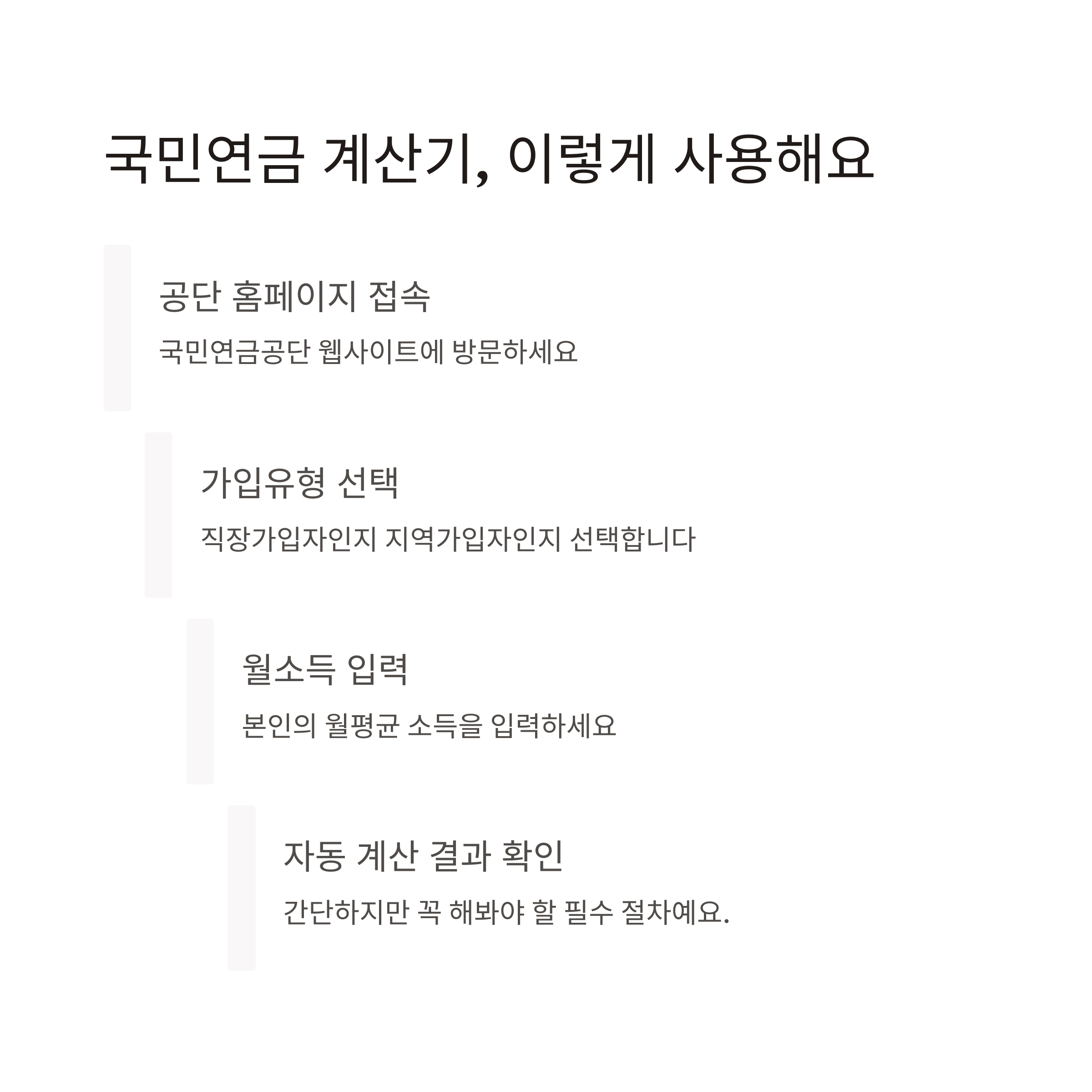 국민연금 계산기, 이렇게 사용해요

공단 홈페이지 접속

국민연금공단 웹사이트에 방문하세요

가입유형 선택

직장가입자인지 지역가입자인지 선택합니다

월소득 입력

본인의 월평균 소득을 입력하세요

자동 계산 결과 확인

간단하지만 꼭 해봐야 할 필수 절차예요.